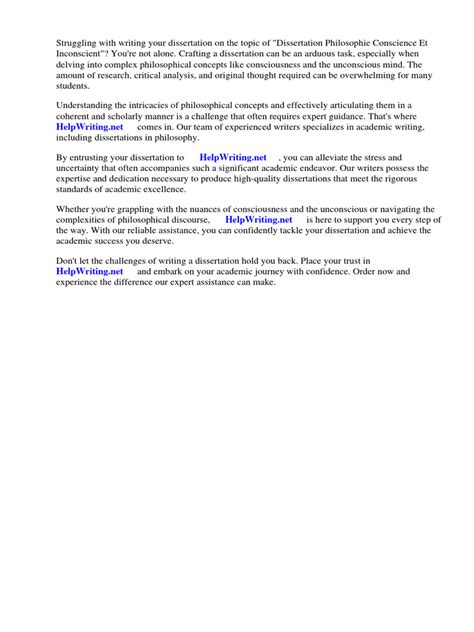 Struggling with writing your dissertation on the topic of "Dissertation Philosophie Conscience Et Inconscient"? You're not alone. Crafting a dissertation can be an arduous task, especially when delving into complex philosophical concepts like consciousness and the unconscious mind. The amount of research, critical analysis, and original thought required can be overwhelming for many students.

Understanding the intricacies of philosophical concepts and effectively articulating them in a coherent and scholarly manner is a challenge that often requires expert guidance. That's where HelpWriting.net comes in. Our team of experienced writers specializes in academic writing, including dissertations in philosophy.

By entrusting your dissertation to HelpWriting.net , you can alleviate the stress and uncertainty that often accompanies such a significant academic endeavor. Our writers possess the expertise and dedication necessary to produce high-quality dissertations that meet the rigorous standards of academic excellence.

Whether you're grappling with the nuances of consciousness and the unconscious or navigating the complexities of philosophical discourse, HelpWriting.net is here to support you every step of the way. With our reliable assistance, you can confidently tackle your dissertation and achieve the academic success you deserve.

Don't let the challenges of writing a dissertation hold you back. Place your trust in HelpWriting.net and embark on your academic journey with confidence. Order now and experience the difference our expert assistance can make.